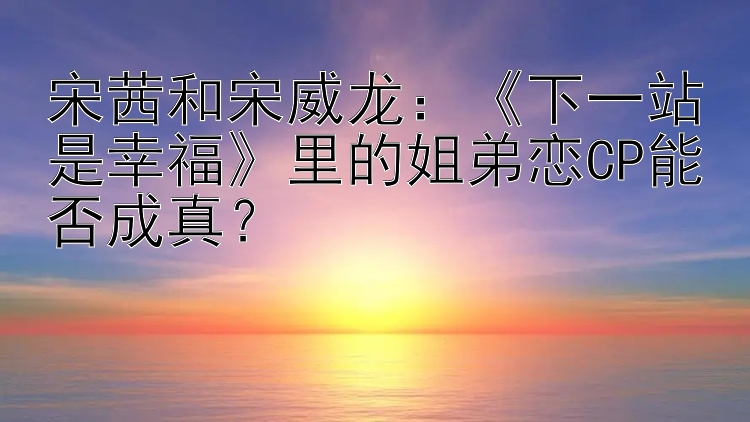 宋茜和宋威龙：《下一站是幸福》里的姐弟恋CP能否成真？